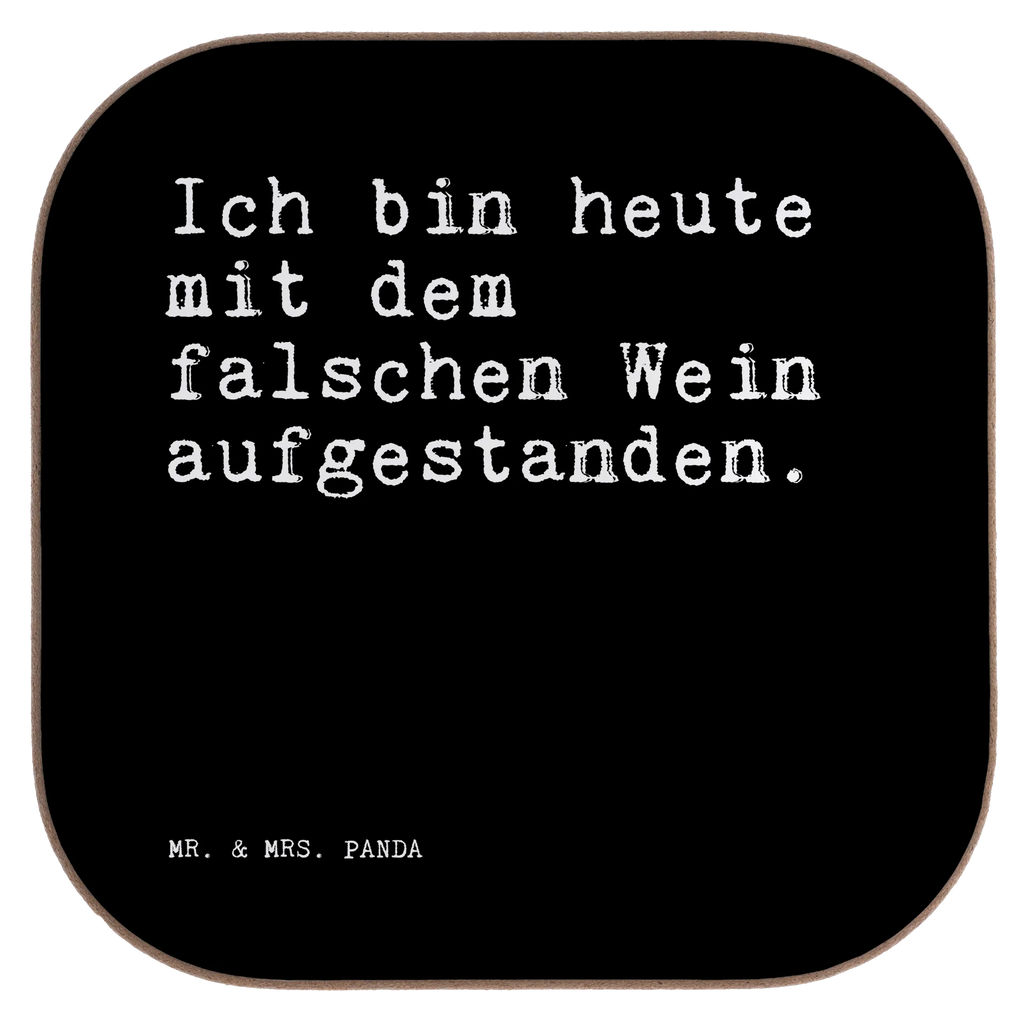 Ich bin heute mit dem falschen Wein aufgestanden.

MR. & MRS. PANDA